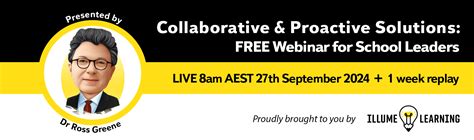 Presented by

Dr Ross Greene

Collaborative & Proactive Solutions:
FREE Webinar for School Leaders

LIVE 8am AEST 27th September 2024 + 1 week replay

Proudly brought to you by ILLUME LEARNING